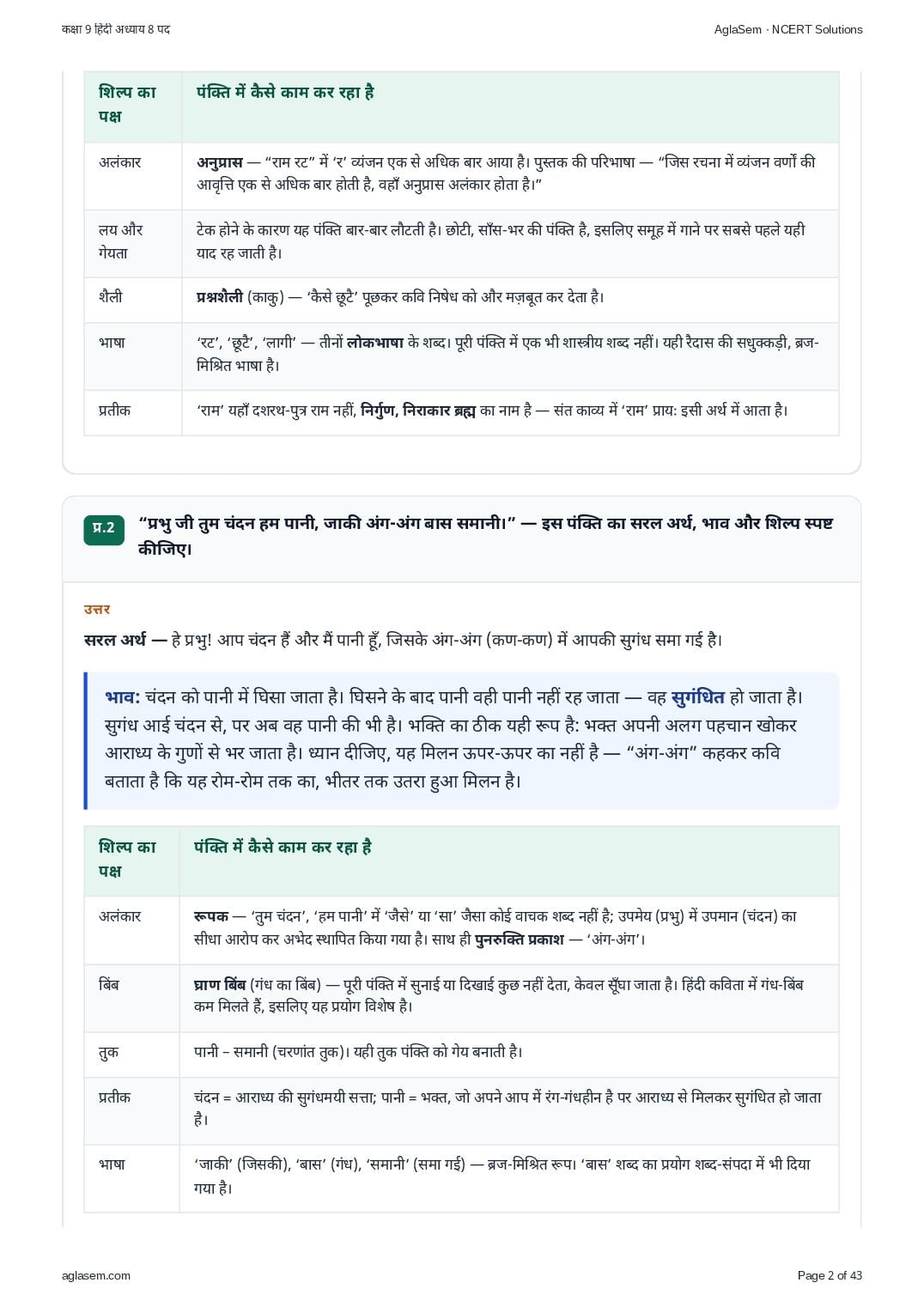 कक्षा 9 हिंदी अध्याय 8 पद

AglaSem · NCERT Solutions

| शिल्प का पक्ष | पंक्ति में कैसे काम कर रहा है |
|---|---|
| अलंकार | अनुप्रास — "राम रट" में 'र' व्यंजन एक से अधिक बार आया है। पुस्तक की परिभाषा — "जिस रचना में व्यंजन वर्णों की आवृत्ति एक से अधिक बार होती है, वहाँ अनुप्रास अलंकार होता है।" |
| लय और गेयता | टेक होने के कारण यह पंक्ति बार-बार लौटती है। छोटी, साँस-भर की पंक्ति है, इसलिए समूह में गाने पर सबसे पहले यही याद रह जाती है। |
| शैली | प्रश्नशैली (काकु) — 'कैसे छूटै' पूछकर कवि निषेध को और मज़बूत कर देता है। |
| भाषा | 'रट', 'छूटै', 'लागी' — तीनों लोकभाषा के शब्द। पूरी पंक्ति में एक भी शास्त्रीय शब्द नहीं। यही रैदास की सधुक्कड़ी, ब्रज-मिश्रित भाषा है। |
| प्रतीक | 'राम' यहाँ दशरथ-पुत्र राम नहीं, निर्गुण, निराकार ब्रह्म का नाम है — संत काव्य में 'राम' प्रायः इसी अर्थ में आता है। |

प्र.2 "प्रभु जी तुम चंदन हम पानी, जाकी अंग-अंग बास समानी।" — इस पंक्ति का सरल अर्थ, भाव और शिल्प स्पष्ट कीजिए।

उत्तर

सरल अर्थ — हे प्रभु! आप चंदन हैं और मैं पानी हूँ, जिसके अंग-अंग (कण-कण) में आपकी सुगंध समा गई है।

भाव: चंदन को पानी में घिसा जाता है। घिसने के बाद पानी वही पानी नहीं रह जाता — वह सुगंधित हो जाता है। सुगंध आई चंदन से, पर अब वह पानी की भी है। भक्ति का ठीक यही रूप है: भक्त अपनी अलग पहचान खोकर आराध्य के गुणों से भर जाता है। ध्यान दीजिए, यह मिलन ऊपर-ऊपर का नहीं है — "अंग-अंग" कहकर कवि बताता है कि यह रोम-रोम तक का, भीतर तक उतरा हुआ मिलन है।

| शिल्प का पक्ष | पंक्ति में कैसे काम कर रहा है |
|---|---|
| अलंकार | रूपक — 'तुम चंदन', 'हम पानी' में 'जैसे' या 'सा' जैसा कोई वाचक शब्द नहीं है; उपमेय (प्रभु) में उपमान (चंदन) का सीधा आरोप कर अभेद स्थापित किया गया है। साथ ही पुनरुक्ति प्रकाश — 'अंग-अंग'। |
| बिंब | घ्राण बिंब (गंध का बिंब) — पूरी पंक्ति में सुनाई या दिखाई कुछ नहीं देता, केवल सूँघा जाता है। हिंदी कविता में गंध-बिंब कम मिलते हैं, इसलिए यह प्रयोग विशेष है। |
| तुक | पानी – समानी (चरणांत तुक)। यही तुक पंक्ति को गेय बनाती है। |
| प्रतीक | चंदन = आराध्य की सुगंधमयी सत्ता; पानी = भक्त, जो अपने आप में रंग-गंधहीन है पर आराध्य से मिलकर सुगंधित हो जाता है। |
| भाषा | 'जाकी' (जिसकी), 'बास' (गंध), 'समानी' (समा गई) — ब्रज-मिश्रित रूप। 'बास' शब्द का प्रयोग शब्द-संपदा में भी दिया गया है। |

aglasem.com

Page 2 of 43